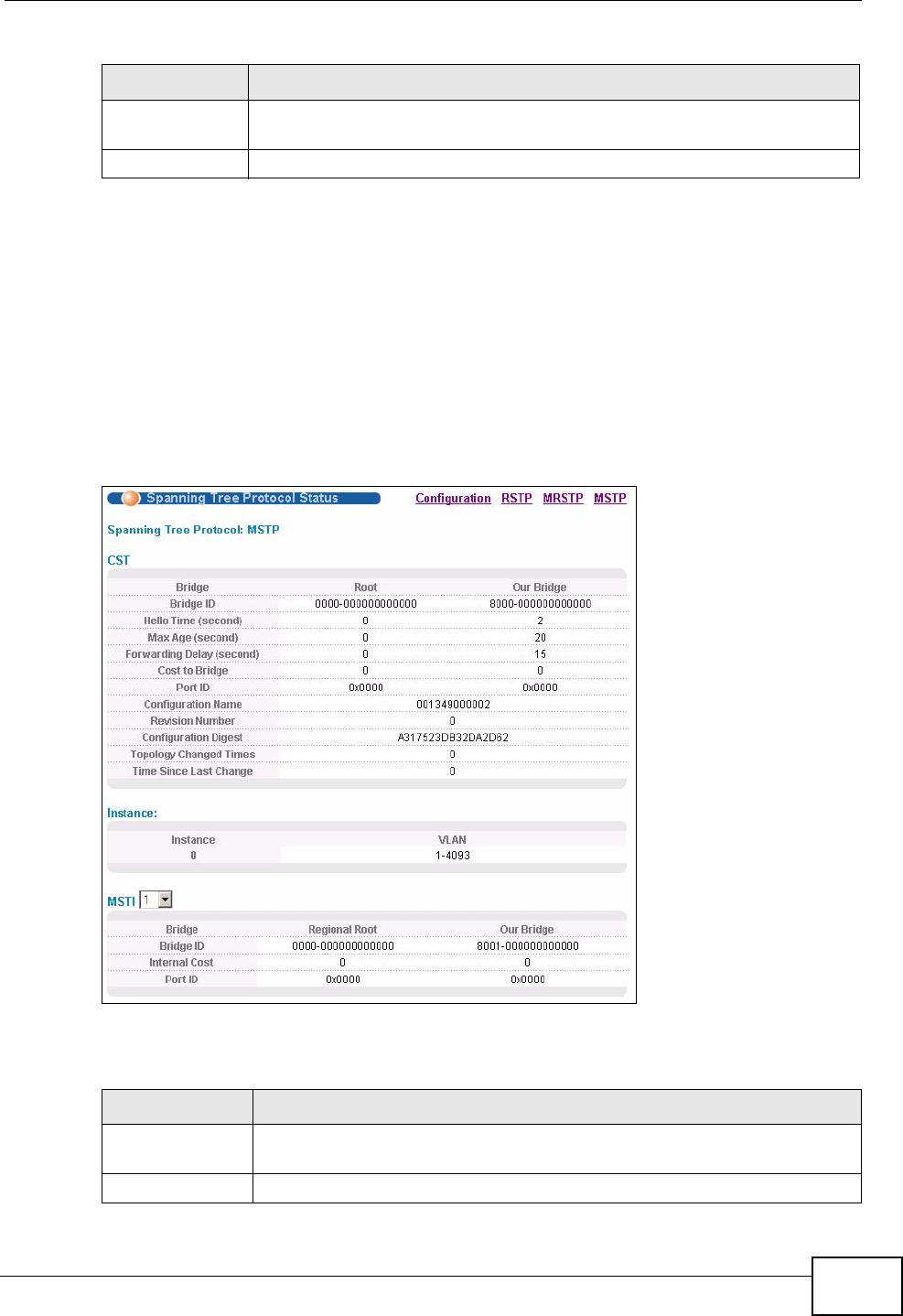 Spanning Tree Protocol Status

Configuration RSTP MRSTP MSTP

Spanning Tree Protocol: MSTP

CST

| Bridge | Root | Our Bridge |
|---|---|---|
| Bridge ID | 0000-000000000000 | 8000-000000000000 |
| Hello Time (second) | 0 | 2 |
| Max Age (second) | 0 | 20 |
| Forwarding Delay (second) | 0 | 15 |
| Cost to Bridge | 0 | 0 |
| Port ID | 0x0000 | 0x0000 |
| Configuration Name | 001349000002 | |
| Revision Number | 0 | |
| Configuration Digest | A317523DB32DA2D62 | |
| Topology Changed Times | 0 | |
| Time Since Last Change | 0 | |

Instance:

| Instance | VLAN |
|---|---|
| 0 | 1-4093 |

MSTI 1

| Bridge | Regional Root | Our Bridge |
|---|---|---|
| Bridge ID | 0000-000000000000 | 8001-000000000000 |
| Internal Cost | 0 | 0 |
| Port ID | 0x0000 | 0x0000 |